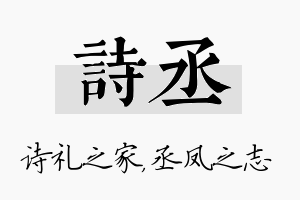 詩丞

诗礼之家，丞凤之志